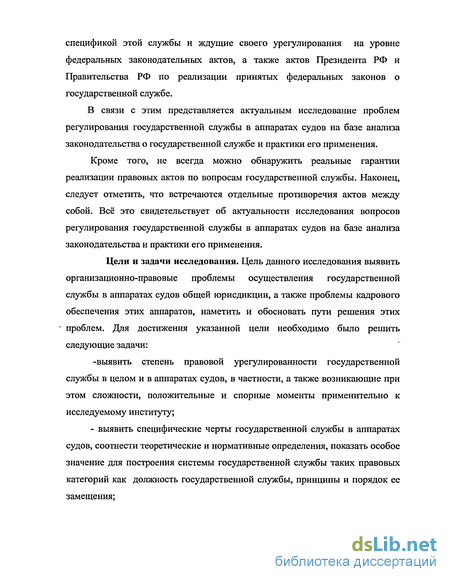 спецификой этой службы и ждущие своего урегулирования на уровне федеральных законодательных актов, а также актов Президента РФ и Правительства РФ по реализации принятых федеральных законов о государственной службе.

В связи с этим представляется актуальным исследование проблем регулирования государственной службы в аппаратах судов на базе анализа законодательства о государственной службе и практики его применения.

Кроме того, не всегда можно обнаружить реальные гарантии реализации правовых актов по вопросам государственной службы. Наконец, следует отметить, что встречаются отдельные противоречия актов между собой. Всё это свидетельствует об актуальности исследования вопросов регулирования государственной службы в аппаратах судов на базе анализа законодательства и практики его применения.

Цели и задачи исследования. Цель данного исследования выявить организационно-правовые проблемы осуществления государственной службы в аппаратах судов общей юрисдикции, а также проблемы кадрового обеспечения этих аппаратов, наметить и обосновать пути решения этих проблем. Для достижения указанной цели необходимо было решить следующие задачи:

-выявить степень правовой урегулированности государственной службы в целом и в аппаратах судов, в частности, а также возникающие при этом сложности, положительные и спорные моменты применительно к исследуемому институту;

- выявить специфические черты государственной службы в аппаратах судов, соотнести теоретические и нормативные определения, показать особое значение для построения системы государственной службы таких правовых категорий как должность государственной службы, принципы и порядок ее замещения;

dsLib.net
библиотека диссертаций